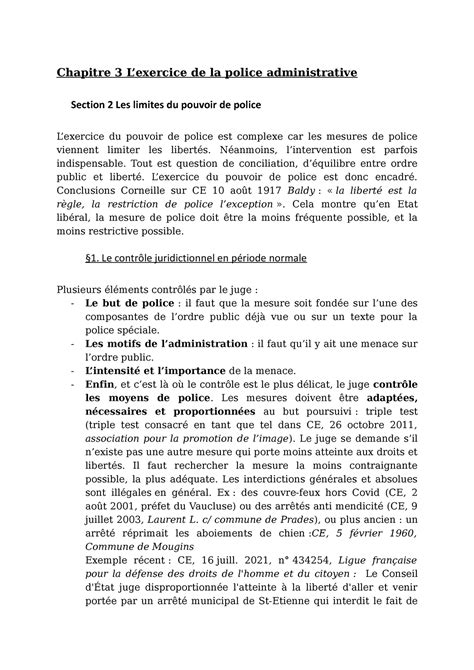 Chapitre 3 L'exercice de la police administrative

Section 2 Les limites du pouvoir de police

L'exercice du pouvoir de police est complexe car les mesures de police viennent limiter les libertés. Néanmoins, l'intervention est parfois indispensable. Tout est question de conciliation, d'équilibre entre ordre public et liberté. L'exercice du pouvoir de police est donc encadré. Conclusions Corneille sur CE 10 août 1917 Baldy : « la liberté est la règle, la restriction de police l'exception ». Cela montre qu'en Etat libéral, la mesure de police doit être la moins fréquente possible, et la moins restrictive possible.

§1. Le contrôle juridictionnel en période normale

Plusieurs éléments contrôlés par le juge :
- Le but de police : il faut que la mesure soit fondée sur l'une des composantes de l'ordre public déjà vue ou sur un texte pour la police spéciale.
- Les motifs de l'administration : il faut qu'il y ait une menace sur l'ordre public.
- L'intensité et l'importance de la menace.
- Enfin, et c'est là où le contrôle est le plus délicat, le juge contrôle les moyens de police. Les mesures doivent être adaptées, nécessaires et proportionnées au but poursuivi : triple test (triple test consacré en tant que tel dans CE, 26 octobre 2011, association pour la promotion de l'image). Le juge se demande s'il n'existe pas une autre mesure qui porte moins atteinte aux droits et libertés. Il faut rechercher la mesure la moins contraignante possible, la plus adéquate. Les interdictions générales et absolues sont illégales en général. Ex : des couvre-feux hors Covid (CE, 2 août 2001, préfet du Vaucluse) ou des arrêtés anti mendicité (CE, 9 juillet 2003, Laurent L. c/ commune de Prades), ou plus ancien : un arrêté réprimait les aboiements de chien :CE, 5 février 1960, Commune de Mougins
Exemple récent : CE, 16 juill. 2021, n° 434254, Ligue française pour la défense des droits de l'homme et du citoyen : Le Conseil d'État juge disproportionnée l'atteinte à la liberté d'aller et venir portée par un arrêté municipal de St-Etienne qui interdit le fait de